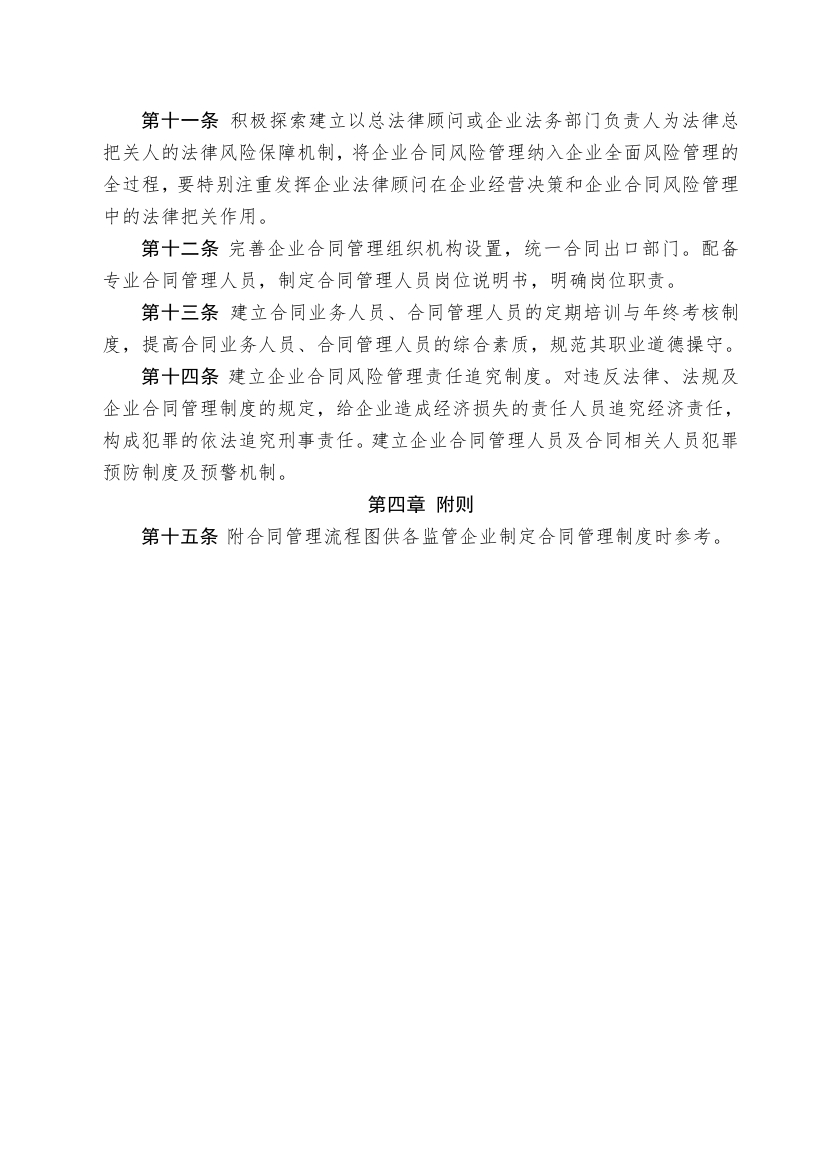 第十一条 积极探索建立以总法律顾问或企业法务部门负责人为法律总把关人的法律风险保障机制，将企业合同风险管理纳入企业全面风险管理的全过程，要特别注重发挥企业法律顾问在企业经营决策和企业合同风险管理中的法律把关作用。

第十二条 完善企业合同管理组织机构设置，统一合同出口部门。配备专业合同管理人员，制定合同管理人员岗位说明书，明确岗位职责。

第十三条 建立合同业务人员、合同管理人员的定期培训与年终考核制度，提高合同业务人员、合同管理人员的综合素质，规范其职业道德操守。

第十四条 建立企业合同风险管理责任追究制度。对违反法律、法规及企业合同管理制度的规定，给企业造成经济损失的责任人员追究经济责任，构成犯罪的依法追究刑事责任。建立企业合同管理人员及合同相关人员犯罪预防制度及预警机制。

第四章 附则

第十五条 附合同管理流程图供各监管企业制定合同管理制度时参考。